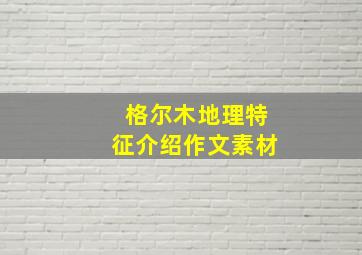 格尔木地理特征介绍作文素材